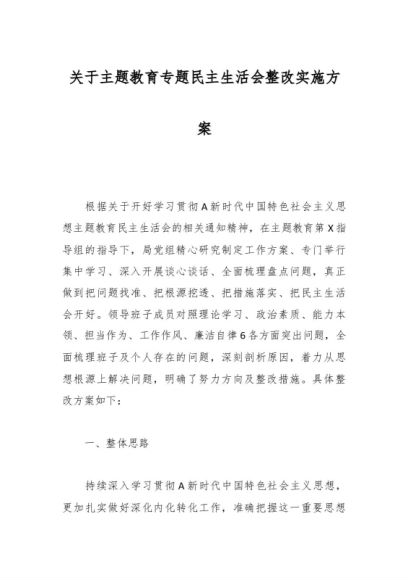 关于主题教育专题民主生活会整改实施方案

根据关于开好学习贯彻A新时代中国特色社会主义思想主题教育民主生活会的相关通知精神，在主题教育第X指导组的指导下，局党组精心研究制定工作方案、专门举行集中学习、深入开展谈心谈话、全面梳理盘点问题，真正做到把问题找准、把根源挖透、把措施落实、把民主生活会开好。领导班子成员对照理论学习、政治素质、能力本领、担当作为、工作作风、廉洁自律6各方面突出问题，全面梳理班子及个人存在的问题，深刻剖析原因，着力从思想根源上解决问题，明确了努力方向及整改措施。具体整改方案如下：

一、整体思路

持续深入学习贯彻A新时代中国特色社会主义思想，更加扎实做好深化内化转化工作，准确把握这一重要思想